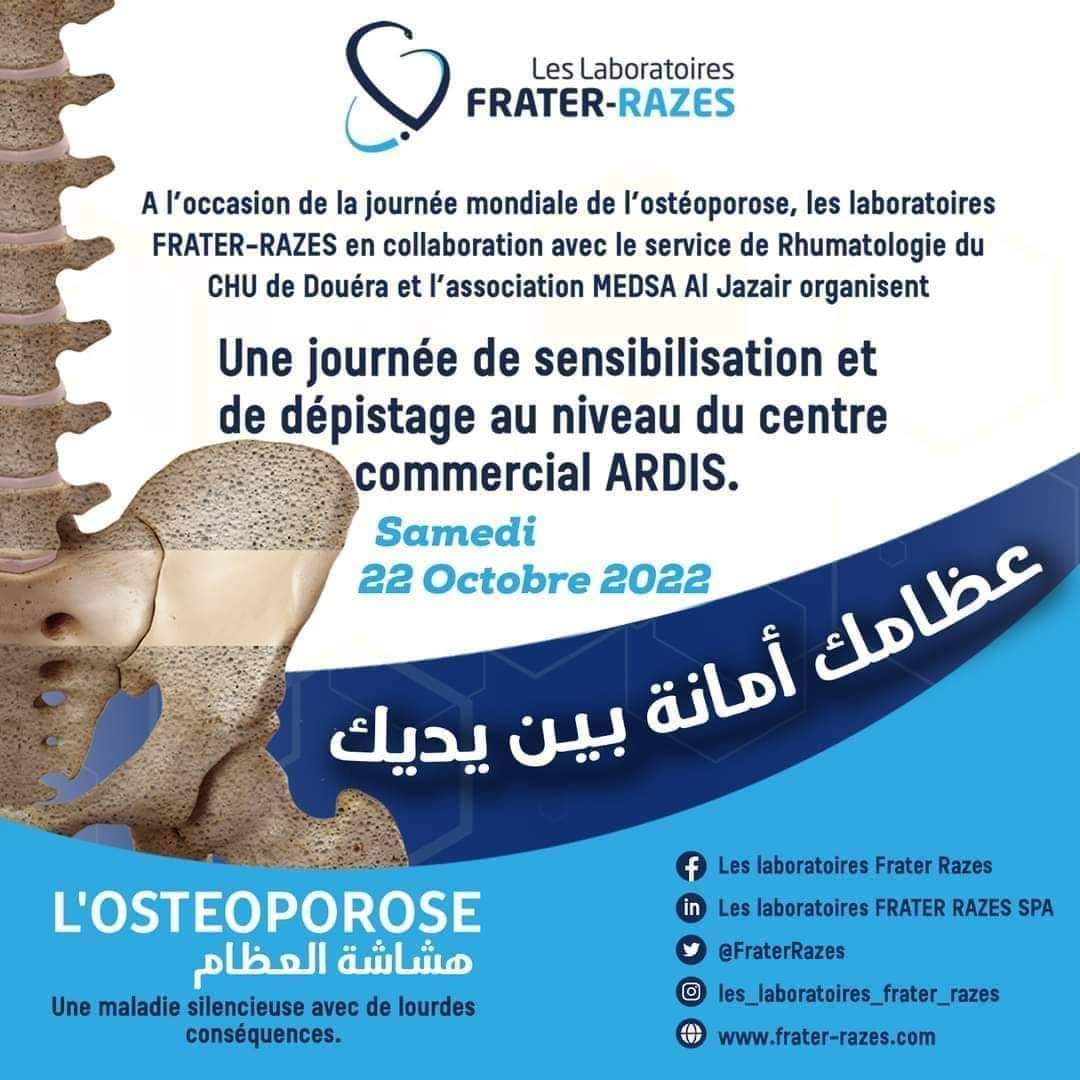 Les Laboratoires
FRATER-RAZES

A l'occasion de la journée mondiale de l'ostéoporose, les laboratoires FRATER-RAZES en collaboration avec le service de Rhumatologie du CHU de Douéra et l'association MEDSA Al Jazair organisent

Une journée de sensibilisation et de dépistage au niveau du centre commercial ARDIS.

Samedi
22 Octobre 2022

عظامك أمانة بين يديك

L'OSTEOPOROSE
هشاشة العظام
Une maladie silencieuse avec de lourdes conséquences.

Les laboratoires Frater Razes
Les laboratoires FRATER RAZES SPA
@FraterRazes
les_laboratoires_frater_razes
www.frater-razes.com